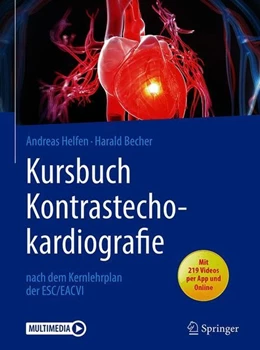 Andreas Helfen · Harald Becher

Kursbuch Kontrastechokardiografie

nach dem Kernlehrplan der ESC/EACVI

Mit 219 Videos per App und Online

MULTIMEDIA

Springer